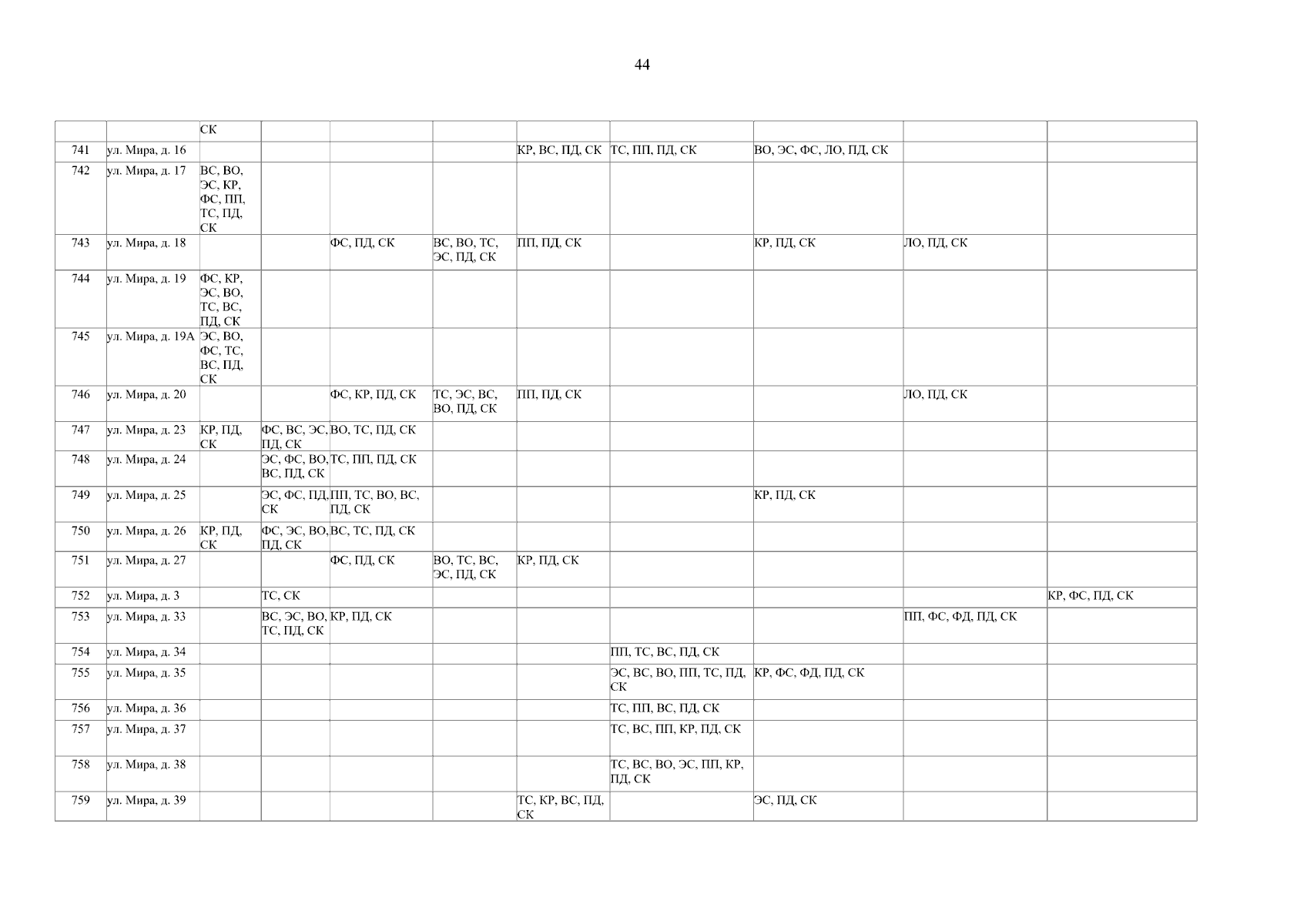 44

|  |  | СК |  |  |  |  |  |  |  |  |
|---|---|---|---|---|---|---|---|---|---|---|
| 741 | ул. Мира, д. 16 |  |  |  |  | КР, ВС, ПД, СК | ТС, ПП, ПД, СК | ВО, ЭС, ФС, ЛО, ПД, СК |  |  |
| 742 | ул. Мира, д. 17 | ВС, ВО, ЭС, КР, ФС, ПП, ТС, ПД, СК |  |  |  |  |  |  |  |  |
| 743 | ул. Мира, д. 18 |  |  | ФС, ПД, СК | ВС, ВО, ТС, ЭС, ПД, СК | ПП, ПД, СК |  | КР, ПД, СК | ЛО, ПД, СК |  |
| 744 | ул. Мира, д. 19 | ФС, КР, ЭС, ВО, ТС, ВС, ПД, СК |  |  |  |  |  |  |  |  |
| 745 | ул. Мира, д. 19А | ЭС, ВО, ФС, ТС, ВС, ПД, СК |  |  |  |  |  |  |  |  |
| 746 | ул. Мира, д. 20 |  |  | ФС, КР, ПД, СК | ТС, ЭС, ВС, ВО, ПД, СК | ПП, ПД, СК |  |  | ЛО, ПД, СК |  |
| 747 | ул. Мира, д. 23 | КР, ПД, СК | ФС, ВС, ЭС, ПД, СК | ВО, ТС, ПД, СК |  |  |  |  |  |  |
| 748 | ул. Мира, д. 24 |  | ЭС, ФС, ВО, ВС, ПД, СК | ТС, ПП, ПД, СК |  |  |  |  |  |  |
| 749 | ул. Мира, д. 25 |  | ЭС, ФС, ПД, СК | ПП, ТС, ВО, ВС, ПД, СК |  |  |  | КР, ПД, СК |  |  |
| 750 | ул. Мира, д. 26 | КР, ПД, СК | ФС, ЭС, ВО, ПД, СК | ВС, ТС, ПД, СК |  |  |  |  |  |  |
| 751 | ул. Мира, д. 27 |  |  | ФС, ПД, СК | ВО, ТС, ВС, ЭС, ПД, СК | КР, ПД, СК |  |  |  |  |
| 752 | ул. Мира, д. 3 |  | ТС, СК |  |  |  |  |  |  | КР, ФС, ПД, СК |
| 753 | ул. Мира, д. 33 |  | ВС, ЭС, ВО, ТС, ПД, СК | КР, ПД, СК |  |  |  |  | ПП, ФС, ФД, ПД, СК |  |
| 754 | ул. Мира, д. 34 |  |  |  |  |  | ПП, ТС, ВС, ПД, СК |  |  |  |
| 755 | ул. Мира, д. 35 |  |  |  |  |  | ЭС, ВС, ВО, ПП, ТС, ПД, СК | КР, ФС, ФД, ПД, СК |  |  |
| 756 | ул. Мира, д. 36 |  |  |  |  |  | ТС, ПП, ВС, ПД, СК |  |  |  |
| 757 | ул. Мира, д. 37 |  |  |  |  |  | ТС, ВС, ПП, КР, ПД, СК |  |  |  |
| 758 | ул. Мира, д. 38 |  |  |  |  |  | ТС, ВС, ВО, ЭС, ПП, КР, ПД, СК |  |  |  |
| 759 | ул. Мира, д. 39 |  |  |  |  | ТС, КР, ВС, ПД, СК |  | ЭС, ПД, СК |  |  |